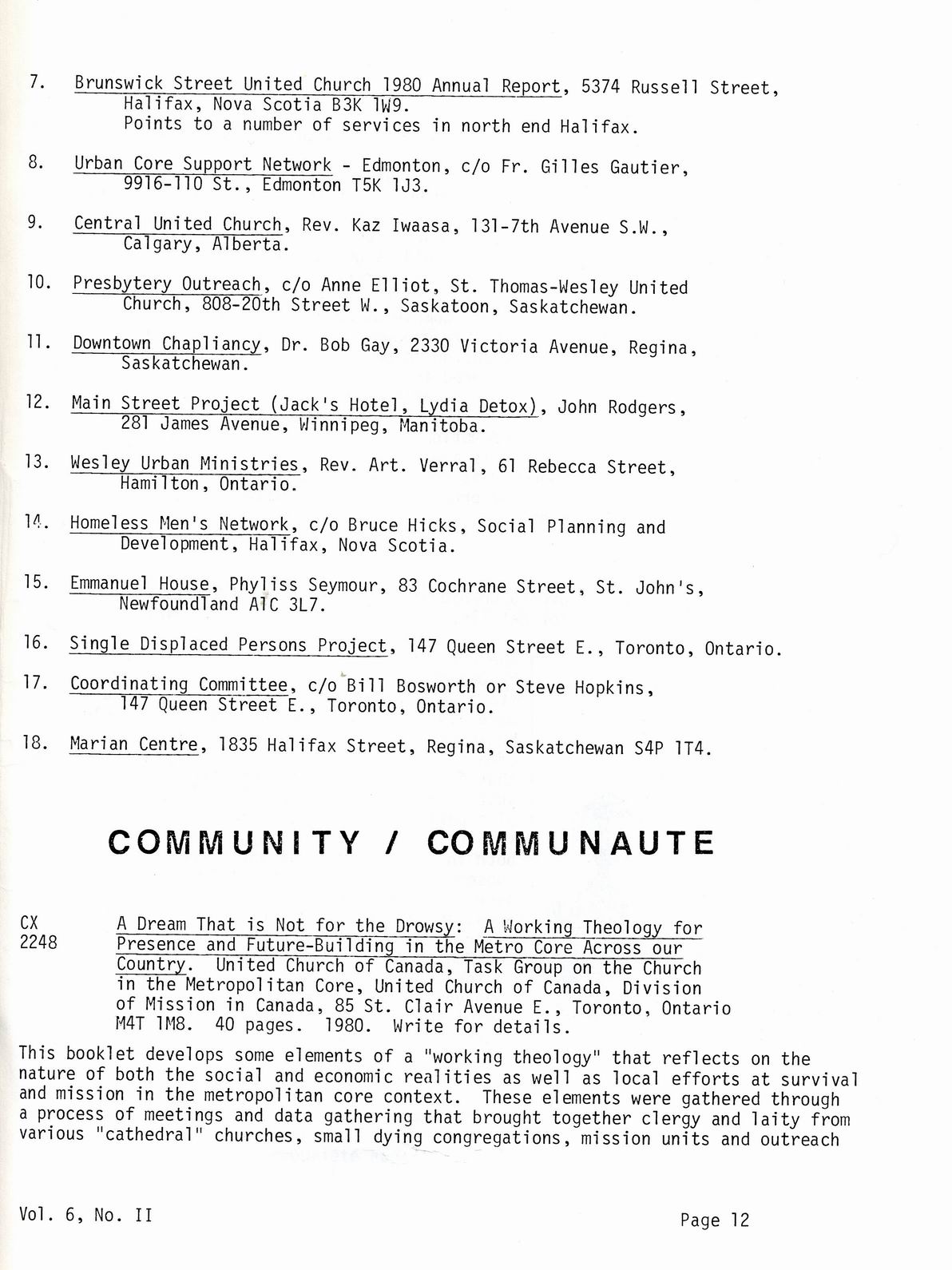 7. Brunswick Street United Church 1980 Annual Report, 5374 Russell Street, Halifax, Nova Scotia B3K 1W9.
Points to a number of services in north end Halifax.

8. Urban Core Support Network - Edmonton, c/o Fr. Gilles Gautier, 9916-110 St., Edmonton T5K 1J3.

9. Central United Church, Rev. Kaz Iwaasa, 131-7th Avenue S.W., Calgary, Alberta.

10. Presbytery Outreach, c/o Anne Elliot, St. Thomas-Wesley United Church, 808-20th Street W., Saskatoon, Saskatchewan.

11. Downtown Chapliancy, Dr. Bob Gay, 2330 Victoria Avenue, Regina, Saskatchewan.

12. Main Street Project (Jack's Hotel, Lydia Detox), John Rodgers, 281 James Avenue, Winnipeg, Manitoba.

13. Wesley Urban Ministries, Rev. Art. Verral, 61 Rebecca Street, Hamilton, Ontario.

14. Homeless Men's Network, c/o Bruce Hicks, Social Planning and Development, Halifax, Nova Scotia.

15. Emmanuel House, Phyliss Seymour, 83 Cochrane Street, St. John's, Newfoundland A1C 3L7.

16. Single Displaced Persons Project, 147 Queen Street E., Toronto, Ontario.

17. Coordinating Committee, c/o Bill Bosworth or Steve Hopkins, 147 Queen Street E., Toronto, Ontario.

18. Marian Centre, 1835 Halifax Street, Regina, Saskatchewan S4P 1T4.

COMMUNITY / COMMUNAUTE

CX 2248 A Dream That is Not for the Drowsy: A Working Theology for Presence and Future-Building in the Metro Core Across our Country. United Church of Canada, Task Group on the Church in the Metropolitan Core, United Church of Canada, Division of Mission in Canada, 85 St. Clair Avenue E., Toronto, Ontario M4T 1M8. 40 pages. 1980. Write for details.

This booklet develops some elements of a "working theology" that reflects on the nature of both the social and economic realities as well as local efforts at survival and mission in the metropolitan core context. These elements were gathered through a process of meetings and data gathering that brought together clergy and laity from various "cathedral" churches, small dying congregations, mission units and outreach

Vol. 6, No. II

Page 12